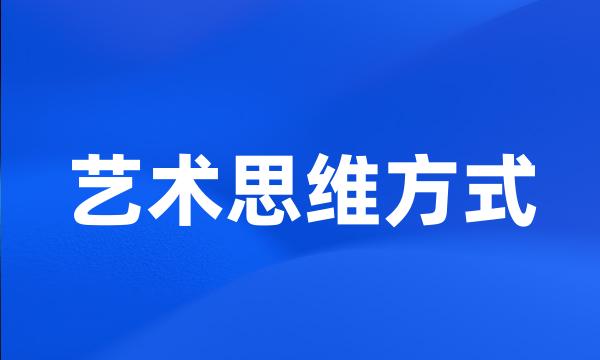 艺术思维方式